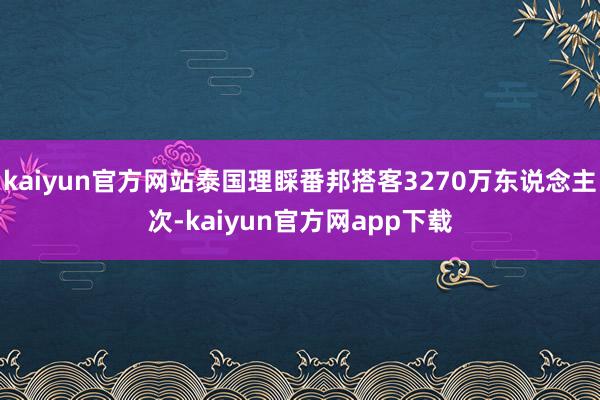 kaiyun官方网站泰国理睬番邦搭客3270万东说念主次-kaiyun官方网app下载